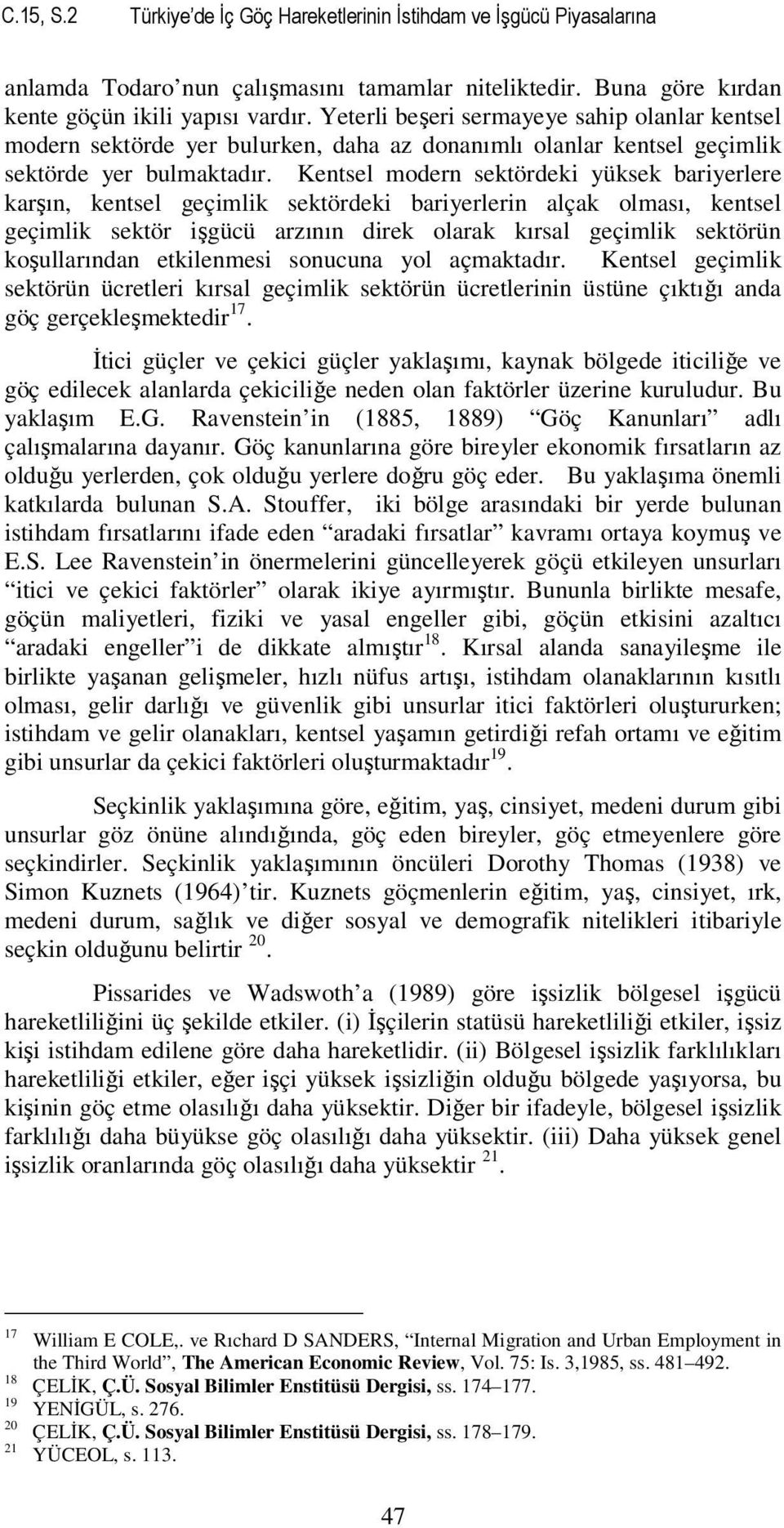 C.15, S.2 Türkiye'de İç Göç Hareketlerinin İstihdam ve İşgücü Piyasalarına

anlamda Todaro'nun çalışmasını tamamlar niteliktedir. Buna göre kırdan kente göçün ikili yapısı vardır. Yeterli beşeri sermayeye sahip olanlar kentsel modern sektörde yer bulurken, daha az donanımlı olanlar kentsel geçimlik sektörde yer bulmaktadır. Kentsel modern sektördeki yüksek bariyerlere karşın, kentsel geçimlik sektördeki bariyerlerin alçak olması, kentsel geçimlik sektör işgücü arzının direk olarak kırsal geçimlik sektörün koşullarından etkilenmesi sonucuna yol açmaktadır. Kentsel geçimlik sektörün ücretleri kırsal geçimlik sektörün ücretlerinin üstüne çıktığı anda göç gerçekleşmektedir$^{17}$.

İtici güçler ve çekici güçler yaklaşımı, kaynak bölgede iticiliğe ve göç edilecek alanlarda çekiciliğe neden olan faktörler üzerine kuruludur. Bu yaklaşım E.G. Ravenstein'in (1885, 1889) "Göç Kanunları" adlı çalışmalarına dayanır. Göç kanunlarına göre bireyler ekonomik fırsatların az olduğu yerlerden, çok olduğu yerlere doğru göç eder. Bu yaklaşıma önemli katkılarda bulunan S.A. Stouffer, iki bölge arasındaki bir yerde bulunan istihdam fırsatlarını ifade eden "aradaki fırsatlar" kavramı ortaya koymuş ve E.S. Lee Ravenstein'in önermelerini güncelleyerek göçü etkileyen unsurları "itici ve çekici faktörler" olarak ikiye ayırmıştır. Bununla birlikte mesafe, göçün maliyetleri, fiziki ve yasal engeller gibi, göçün etkisini azaltıcı "aradaki engeller"i de dikkate almıştır$^{18}$. Kırsal alanda sanayileşme ile birlikte yaşanan gelişmeler, hızlı nüfus artışı, istihdam olanaklarının kısıtlı olması, gelir darlığı ve güvenlik gibi unsurlar itici faktörleri oluştururken; istihdam ve gelir olanakları, kentsel yaşamın getirdiği refah ortamı ve eğitim gibi unsurlar da çekici faktörleri oluşturmaktadır$^{19}$.

Seçkinlik yaklaşımına göre, eğitim, yaş, cinsiyet, medeni durum gibi unsurlar göz önüne alındığında, göç eden bireyler, göç etmeyenlere göre seçkindirler. Seçkinlik yaklaşımının öncüleri Dorothy Thomas (1938) ve Simon Kuznets (1964)'tir. Kuznets göçmenlerin eğitim, yaş, cinsiyet, ırk, medeni durum, sağlık ve diğer sosyal ve demografik nitelikleri itibariyle seçkin olduğunu belirtir $^{20}$.

Pissarides ve Wadswoth'a (1989) göre işsizlik bölgesel işgücü hareketliliğini üç şekilde etkiler. (i) İşçilerin statüsü hareketliliği etkiler, işsiz kişi istihdam edilene göre daha hareketlidir. (ii) Bölgesel işsizlik farklılıkları hareketliliği etkiler, eğer işçi yüksek işsizliğin olduğu bölgede yaşıyorsa, bu kişinin göç etme olasılığı daha yüksektir. Diğer bir ifadeyle, bölgesel işsizlik farklılığı daha büyükse göç olasılığı daha yüksektir. (iii) Daha yüksek genel işsizlik oranlarında göç olasılığı daha yüksektir $^{21}$.

$^{17}$ William E COLE,. ve Rıchard D SANDERS, "Internal Migration and Urban Employment in the Third World", The American Economic Review, Vol. 75: Is. 3,1985, ss. 481–492.
$^{18}$ ÇELİK, Ç.Ü. Sosyal Bilimler Enstitüsü Dergisi, ss. 174–177.
$^{19}$ YENİGÜL, s. 276.
$^{20}$ ÇELİK, Ç.Ü. Sosyal Bilimler Enstitüsü Dergisi, ss. 178–179.
$^{21}$ YÜCEOL, s. 113.

47